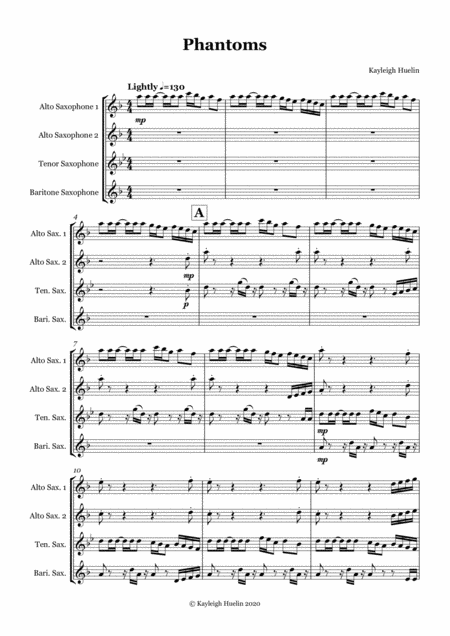 Phantoms

Kayleigh Huelin

Lightly ♩=130

Alto Saxophone 1

mp

Alto Saxophone 2

Tenor Saxophone

Baritone Saxophone

4

A

Alto Sax. 1

Alto Sax. 2

mp

Ten. Sax.

p

Bari. Sax.

7

Alto Sax. 1

Alto Sax. 2

Ten. Sax.

mp

Bari. Sax.

mp

10

Alto Sax. 1

Alto Sax. 2

Ten. Sax.

Bari. Sax.

© Kayleigh Huelin 2020